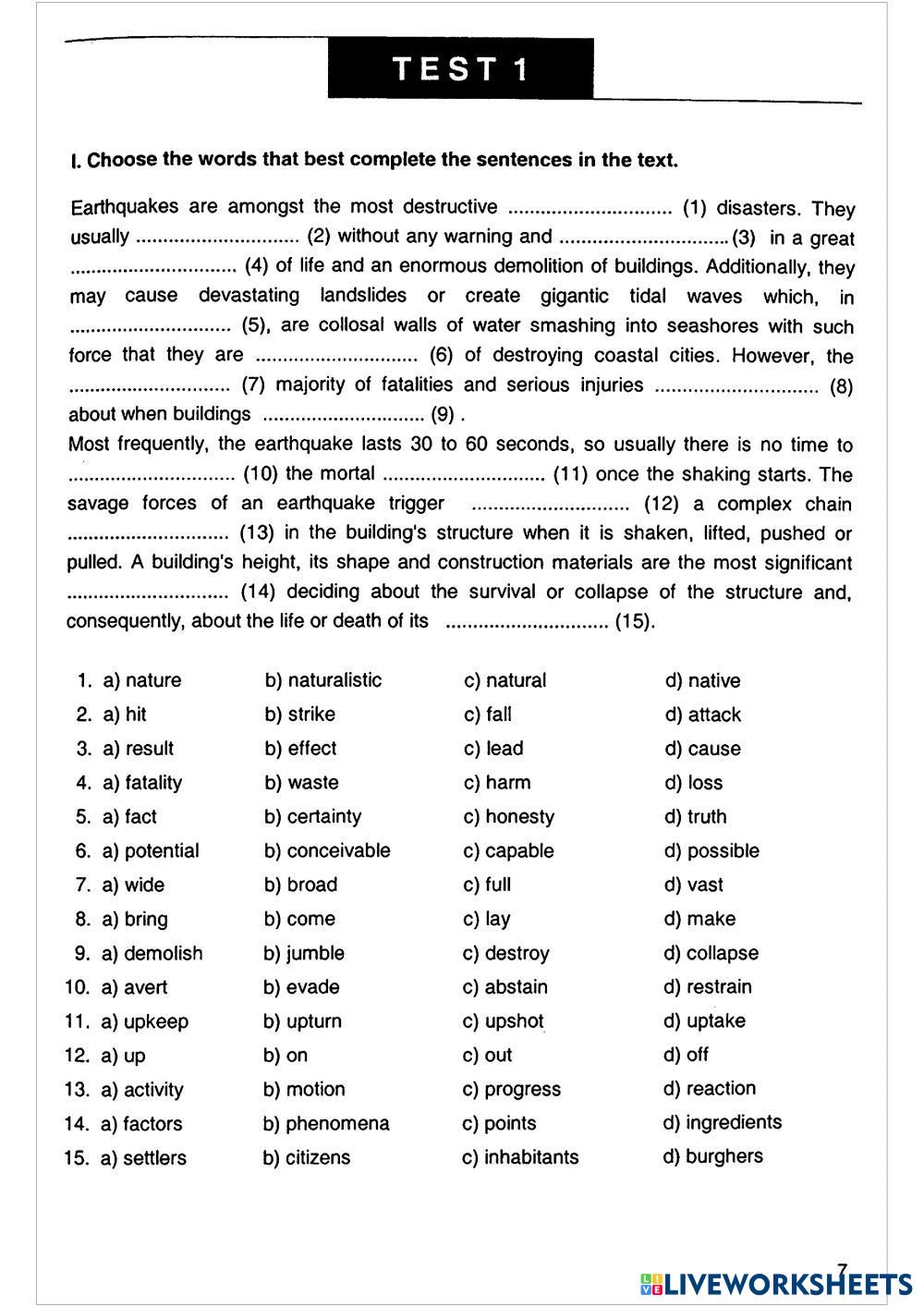 TEST 1

I. Choose the words that best complete the sentences in the text.

Earthquakes are amongst the most destructive .............................. (1) disasters. They usually .............................. (2) without any warning and .............................. (3) in a great .............................. (4) of life and an enormous demolition of buildings. Additionally, they may cause devastating landslides or create gigantic tidal waves which, in .............................. (5), are collosal walls of water smashing into seashores with such force that they are .............................. (6) of destroying coastal cities. However, the .............................. (7) majority of fatalities and serious injuries .............................. (8) about when buildings .............................. (9) .
Most frequently, the earthquake lasts 30 to 60 seconds, so usually there is no time to .............................. (10) the mortal .............................. (11) once the shaking starts. The savage forces of an earthquake trigger .............................. (12) a complex chain .............................. (13) in the building's structure when it is shaken, lifted, pushed or pulled. A building's height, its shape and construction materials are the most significant .............................. (14) deciding about the survival or collapse of the structure and, consequently, about the life or death of its .............................. (15).

| | | | |
|---|---|---|---|
| 1. a) nature | b) naturalistic | c) natural | d) native |
| 2. a) hit | b) strike | c) fall | d) attack |
| 3. a) result | b) effect | c) lead | d) cause |
| 4. a) fatality | b) waste | c) harm | d) loss |
| 5. a) fact | b) certainty | c) honesty | d) truth |
| 6. a) potential | b) conceivable | c) capable | d) possible |
| 7. a) wide | b) broad | c) full | d) vast |
| 8. a) bring | b) come | c) lay | d) make |
| 9. a) demolish | b) jumble | c) destroy | d) collapse |
| 10. a) avert | b) evade | c) abstain | d) restrain |
| 11. a) upkeep | b) upturn | c) upshot | d) uptake |
| 12. a) up | b) on | c) out | d) off |
| 13. a) activity | b) motion | c) progress | d) reaction |
| 14. a) factors | b) phenomena | c) points | d) ingredients |
| 15. a) settlers | b) citizens | c) inhabitants | d) burghers |

7

LIVEWORKSHEETS